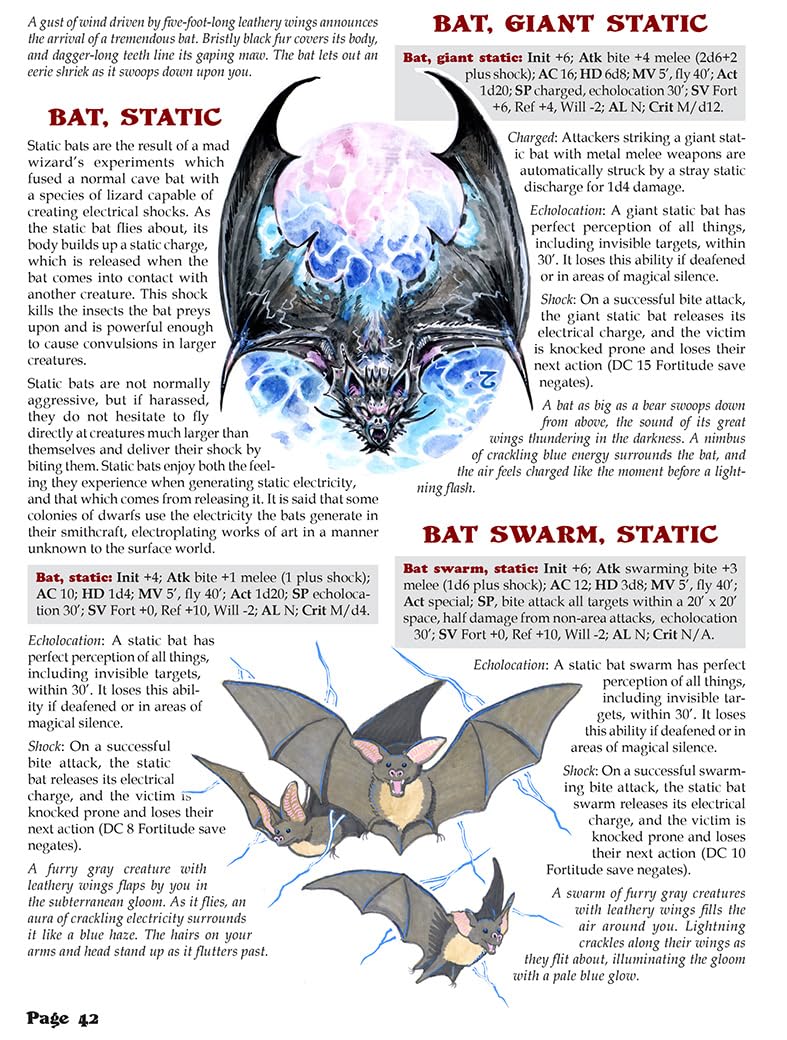 A gust of wind driven by five-foot-long leathery wings announces the arrival of a tremendous bat. Bristly black fur covers its body, and dagger-long teeth line its gaping maw. The bat lets out an eerie shriek as it swoops down upon you.

BAT, STATIC

Static bats are the result of a mad wizard's experiments which fused a normal cave bat with a species of lizard capable of creating electrical shocks. As the static bat flies about, its body builds up a static charge, which is released when the bat comes into contact with another creature. This shock kills the insects the bat preys upon and is powerful enough to cause convulsions in larger creatures.

Static bats are not normally aggressive, but if harassed, they do not hesitate to fly directly at creatures much larger than themselves and deliver their shock by biting them. Static bats enjoy both the feeling they experience when generating static electricity, and that which comes from releasing it. It is said that some colonies of dwarfs use the electricity the bats generate in their smithcraft, electroplating works of art in a manner unknown to the surface world.

Bat, static: Init +4; Atk bite +1 melee (1 plus shock); AC 10; HD 1d4; MV 5', fly 40'; Act 1d20; SP echolocation 30'; SV Fort +0, Ref +10, Will -2; AL N; Crit M/d4.

Echolocation: A static bat has perfect perception of all things, including invisible targets, within 30'. It loses this ability if deafened or in areas of magical silence.

Shock: On a successful bite attack, the static bat releases its electrical charge, and the victim is knocked prone and loses their next action (DC 8 Fortitude save negates).

A furry gray creature with leathery wings flaps by you in the subterranean gloom. As it flies, an aura of crackling electricity surrounds it like a blue haze. The hairs on your arms and head stand up as it flutters past.

BAT, GIANT STATIC

Bat, giant static: Init +6; Atk bite +4 melee (2d6+2 plus shock); AC 16; HD 6d8; MV 5', fly 40'; Act 1d20; SP charged, echolocation 30'; SV Fort +6, Ref +4, Will -2; AL N; Crit M/d12.

Charged: Attackers striking a giant static bat with metal melee weapons are automatically struck by a stray static discharge for 1d4 damage.

Echolocation: A giant static bat has perfect perception of all things, including invisible targets, within 30'. It loses this ability if deafened or in areas of magical silence.

Shock: On a successful bite attack, the giant static bat releases its electrical charge, and the victim is knocked prone and loses their next action (DC 15 Fortitude save negates).

A bat as big as a bear swoops down from above, the sound of its great wings thundering in the darkness. A nimbus of crackling blue energy surrounds the bat, and the air feels charged like the moment before a lightning flash.

BAT SWARM, STATIC

Bat swarm, static: Init +6; Atk swarming bite +3 melee (1d6 plus shock); AC 12; HD 3d8; MV 5', fly 40'; Act special; SP, bite attack all targets within a 20' x 20' space, half damage from non-area attacks, echolocation 30'; SV Fort +0, Ref +10, Will -2; AL N; Crit N/A.

Echolocation: A static bat swarm has perfect perception of all things, including invisible targets, within 30'. It loses this ability if deafened or in areas of magical silence.

Shock: On a successful swarming bite attack, the static bat swarm releases its electrical charge, and the victim is knocked prone and loses their next action (DC 10 Fortitude save negates).

A swarm of furry gray creatures with leathery wings fills the air around you. Lightning crackles along their wings as they flit about, illuminating the gloom with a pale blue glow.

Page 42